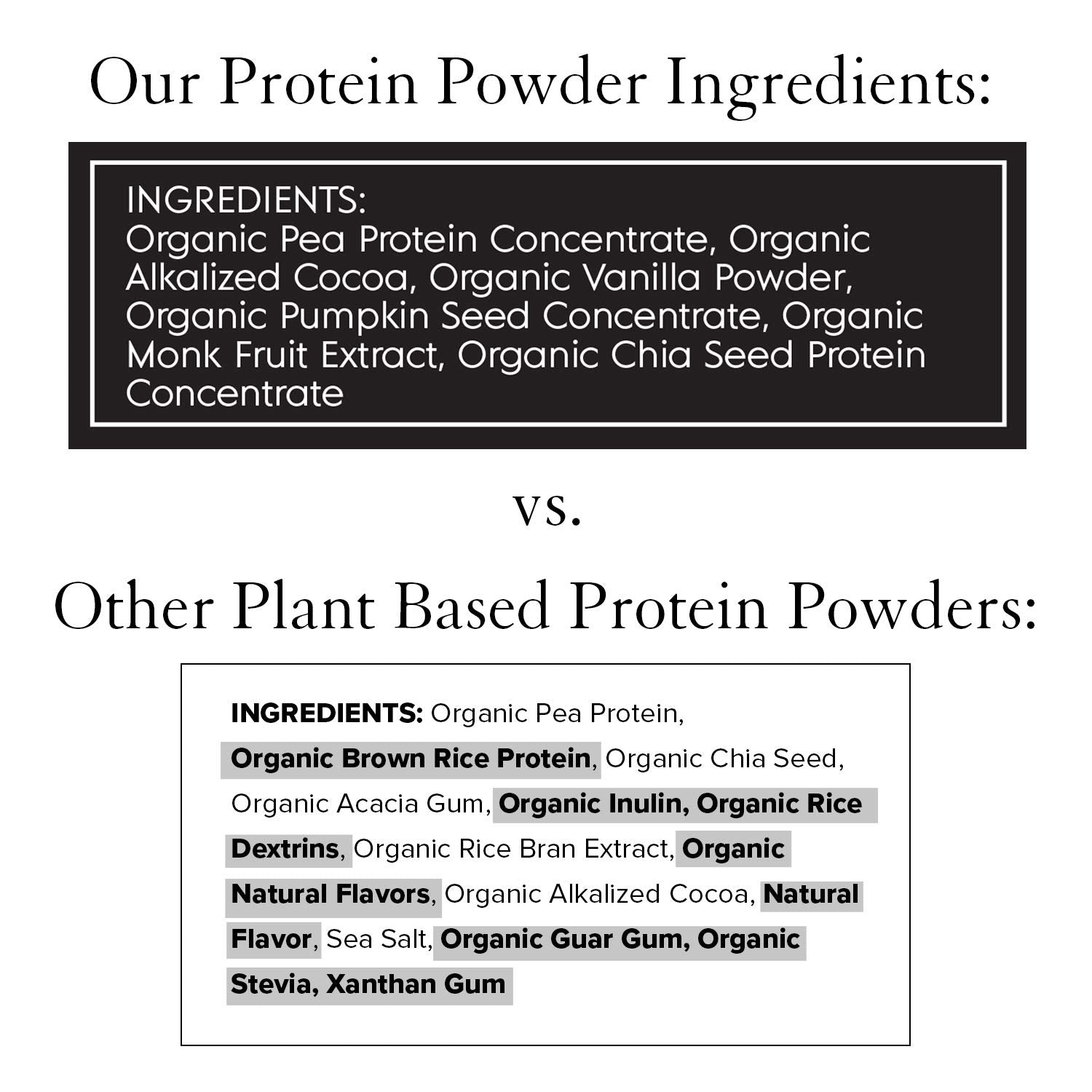 Our Protein Powder Ingredients:

INGREDIENTS:
Organic Pea Protein Concentrate, Organic Alkalized Cocoa, Organic Vanilla Powder, Organic Pumpkin Seed Concentrate, Organic Monk Fruit Extract, Organic Chia Seed Protein Concentrate

vs.

Other Plant Based Protein Powders:

INGREDIENTS: Organic Pea Protein, Organic Brown Rice Protein, Organic Chia Seed, Organic Acacia Gum, Organic Inulin, Organic Rice Dextrins, Organic Rice Bran Extract, Organic Natural Flavors, Organic Alkalized Cocoa, Natural Flavor, Sea Salt, Organic Guar Gum, Organic Stevia, Xanthan Gum